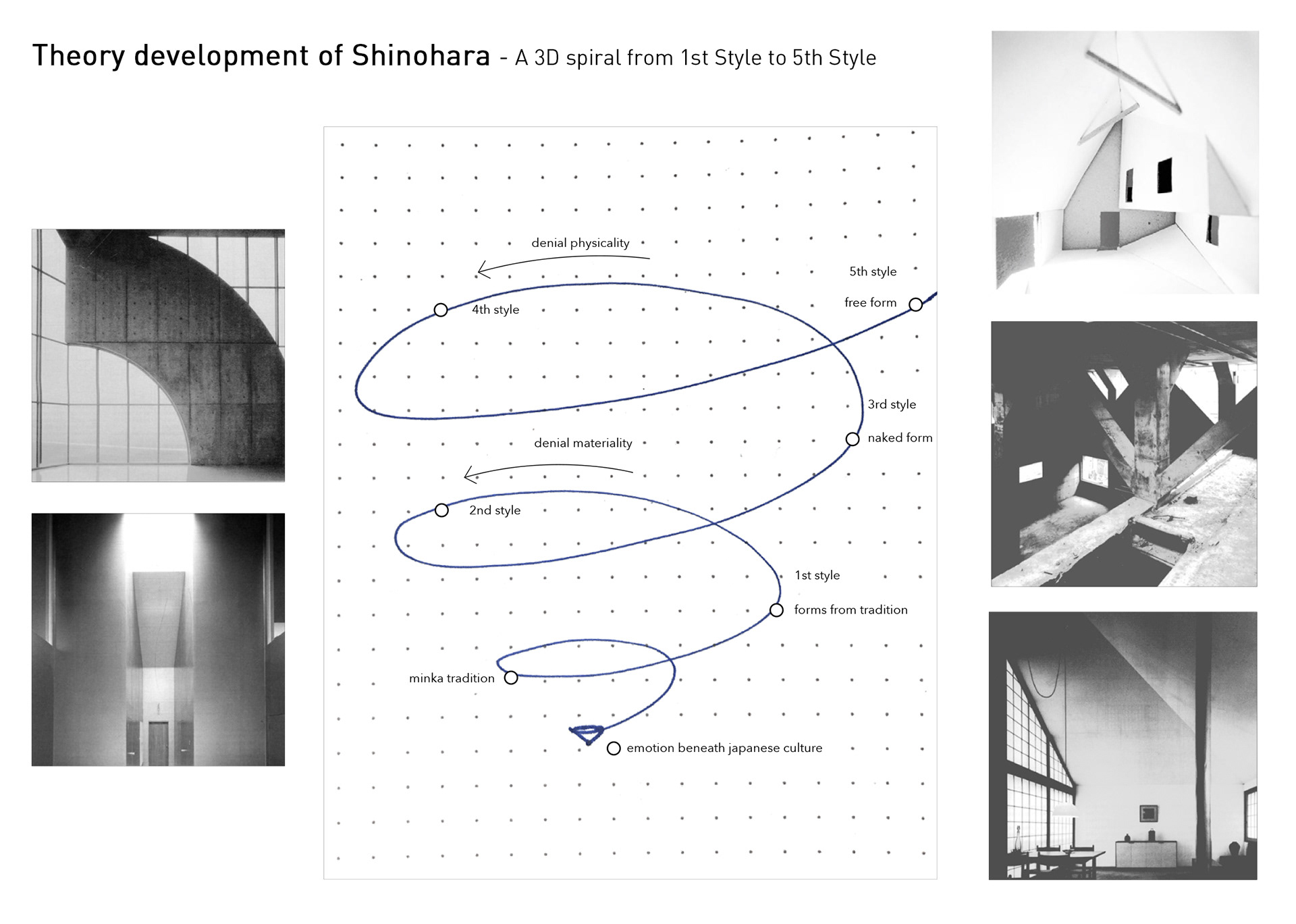 Theory development of Shinohara - A 3D spiral from 1st Style to 5th Style

denial physicality

5th style

free form

4th style

3rd style

naked form

denial materiality

2nd style

1st style

forms from tradition

minka tradition

emotion beneath japanese culture